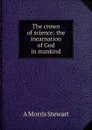 The crown of science: the incarnation of God in mankind

A Morris Stewart